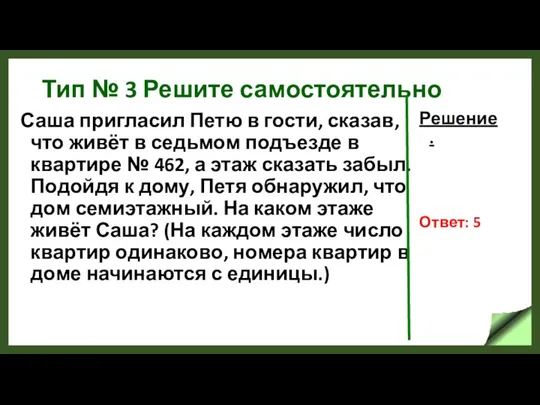 Тип № 3 Решите самостоятельно

Саша пригласил Петю в гости, сказав, что живёт в седьмом подъезде в квартире № 462, а этаж сказать забыл. Подойдя к дому, Петя обнаружил, что дом семиэтажный. На каком этаже живёт Саша? (На каждом этаже число квартир одинаково, номера квартир в доме начинаются с единицы.)

Решение
.

Ответ: 5